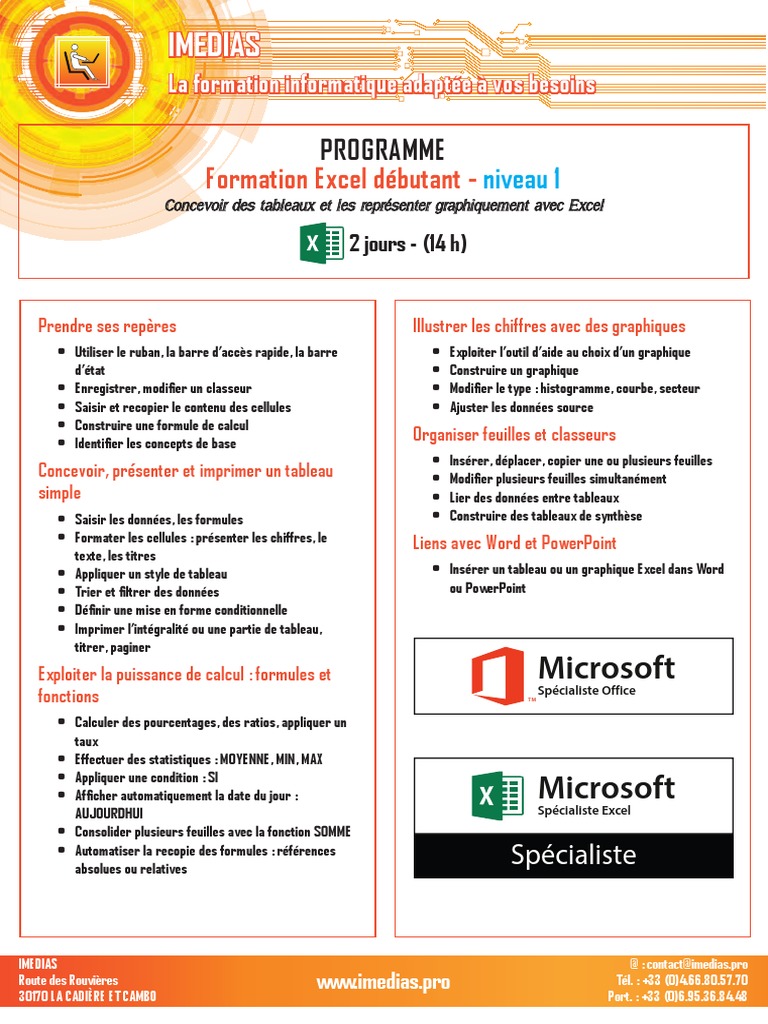 IMEDIAS
La formation informatique adaptée à vos besoins

PROGRAMME
Formation Excel débutant - niveau 1
Concevoir des tableaux et les représenter graphiquement avec Excel
2 jours - (14 h)

Prendre ses repères
- Utiliser le ruban, la barre d'accès rapide, la barre d'état
- Enregistrer, modifier un classeur
- Saisir et recopier le contenu des cellules
- Construire une formule de calcul
- Identifier les concepts de base

Concevoir, présenter et imprimer un tableau simple
- Saisir les données, les formules
- Formater les cellules : présenter les chiffres, le texte, les titres
- Appliquer un style de tableau
- Trier et filtrer des données
- Définir une mise en forme conditionnelle
- Imprimer l'intégralité ou une partie de tableau, titrer, paginer

Exploiter la puissance de calcul : formules et fonctions
- Calculer des pourcentages, des ratios, appliquer un taux
- Effectuer des statistiques : MOYENNE, MIN, MAX
- Appliquer une condition : SI
- Afficher automatiquement la date du jour : AUJOURDHUI
- Consolider plusieurs feuilles avec la fonction SOMME
- Automatiser la recopie des formules : références absolues ou relatives

Illustrer les chiffres avec des graphiques
- Exploiter l'outil d'aide au choix d'un graphique
- Construire un graphique
- Modifier le type : histogramme, courbe, secteur
- Ajuster les données source

Organiser feuilles et classeurs
- Insérer, déplacer, copier une ou plusieurs feuilles
- Modifier plusieurs feuilles simultanément
- Lier des données entre tableaux
- Construire des tableaux de synthèse

Liens avec Word et PowerPoint
- Insérer un tableau ou un graphique Excel dans Word ou PowerPoint

Microsoft
Spécialiste Office

Microsoft
Spécialiste Excel
Spécialiste

IMEDIAS
Route des Rouvières
30170 LA CADIÈRE ET CAMBO

www.imedias.pro

@ : contact@imedias.pro
Tél. : +33 (0)4.66.80.57.70
Port. : +33 (0)6.95.36.84.48